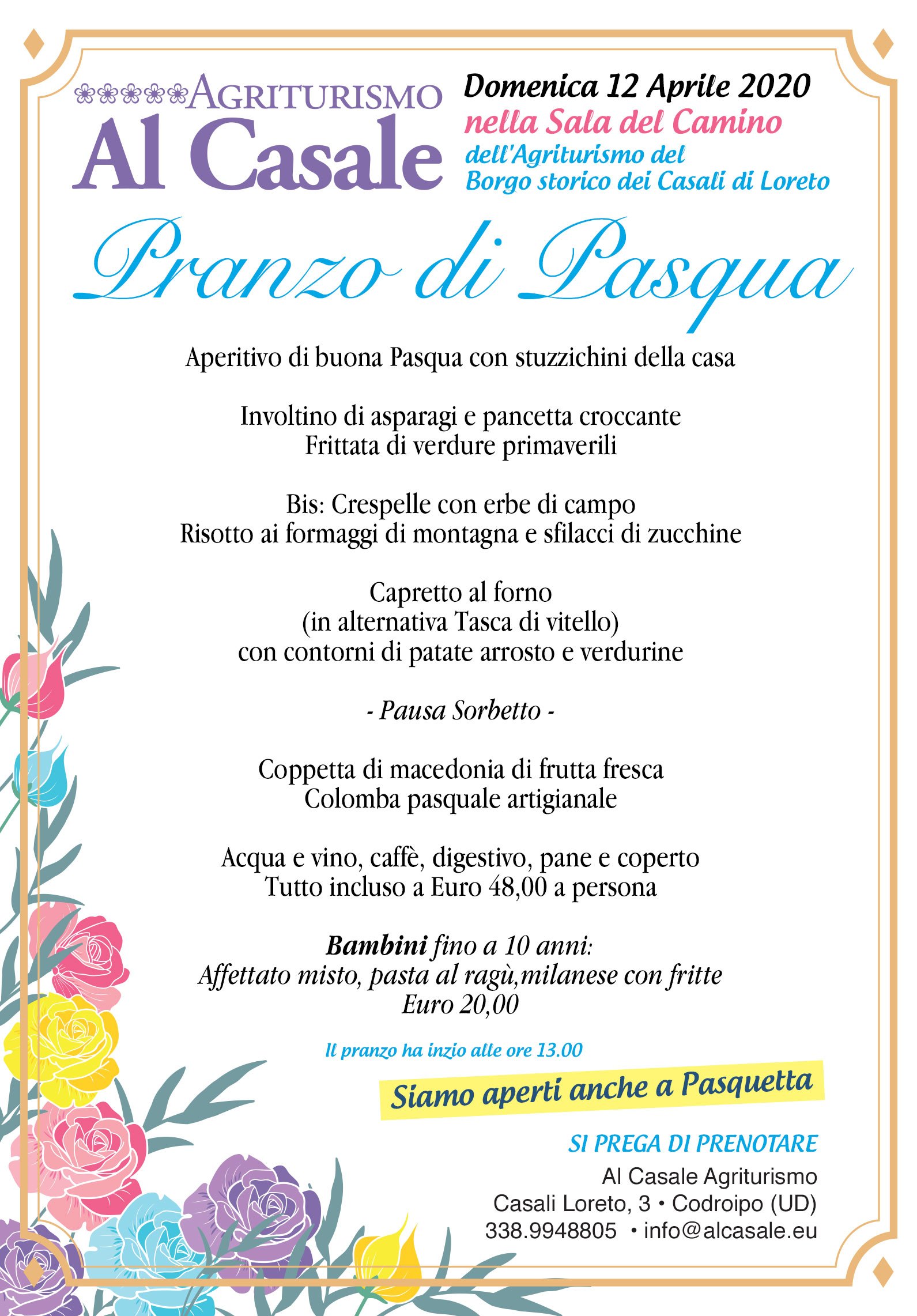 AGRITURISMO
Al Casale

Domenica 12 Aprile 2020
nella Sala del Camino
dell'Agriturismo del
Borgo storico dei Casali di Loreto

Pranzo di Pasqua

Aperitivo di buona Pasqua con stuzzichini della casa

Involtino di asparagi e pancetta croccante
Frittata di verdure primaverili

Bis: Crespelle con erbe di campo
Risotto ai formaggi di montagna e sfilacci di zucchine

Capretto al forno
(in alternativa Tasca di vitello)
con contorni di patate arrosto e verdurine

- Pausa Sorbetto -

Coppetta di macedonia di frutta fresca
Colomba pasquale artigianale

Acqua e vino, caffè, digestivo, pane e coperto
Tutto incluso a Euro 48,00 a persona

Bambini fino a 10 anni:
Affettato misto, pasta al ragù,milanese con fritte
Euro 20,00

Il pranzo ha inzio alle ore 13.00

Siamo aperti anche a Pasquetta

SI PREGA DI PRENOTARE
Al Casale Agriturismo
Casali Loreto, 3 • Codroipo (UD)
338.9948805 • info@alcasale.eu